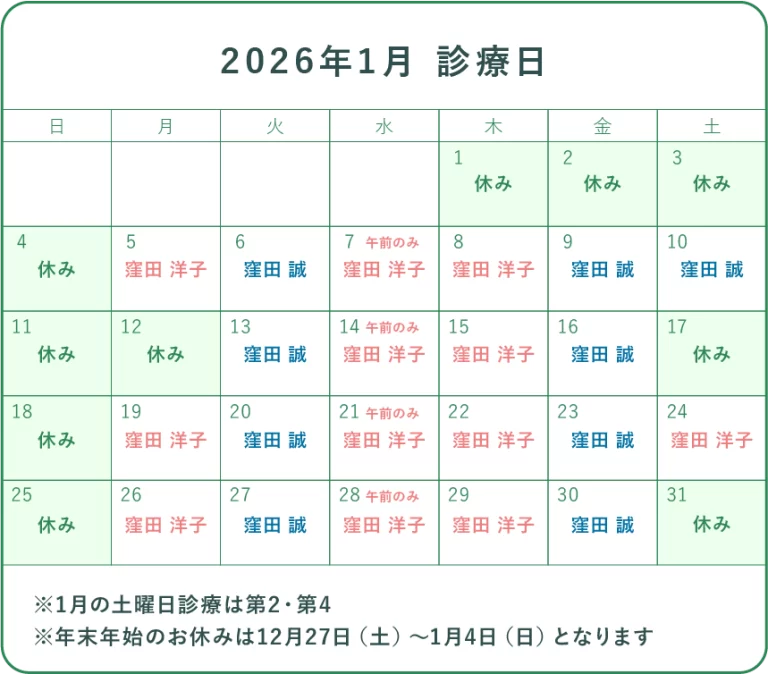 2026年1月 診療日

| 日 | 月 | 火 | 水 | 木 | 金 | 土 |
|---|---|---|---|---|---|---|
| | | | | 1 休み | 2 休み | 3 休み |
| 4 休み | 5 窪田 洋子 | 6 窪田 誠 | 7 午前のみ 窪田 洋子 | 8 窪田 洋子 | 9 窪田 誠 | 10 窪田 誠 |
| 11 休み | 12 休み | 13 窪田 誠 | 14 午前のみ 窪田 洋子 | 15 窪田 洋子 | 16 窪田 誠 | 17 休み |
| 18 休み | 19 窪田 洋子 | 20 窪田 誠 | 21 午前のみ 窪田 洋子 | 22 窪田 洋子 | 23 窪田 誠 | 24 窪田 洋子 |
| 25 休み | 26 窪田 洋子 | 27 窪田 誠 | 28 午前のみ 窪田 洋子 | 29 窪田 洋子 | 30 窪田 誠 | 31 休み |

※1月の土曜日診療は第2・第4
※年末年始のお休みは12月27日（土）～1月4日（日）となります